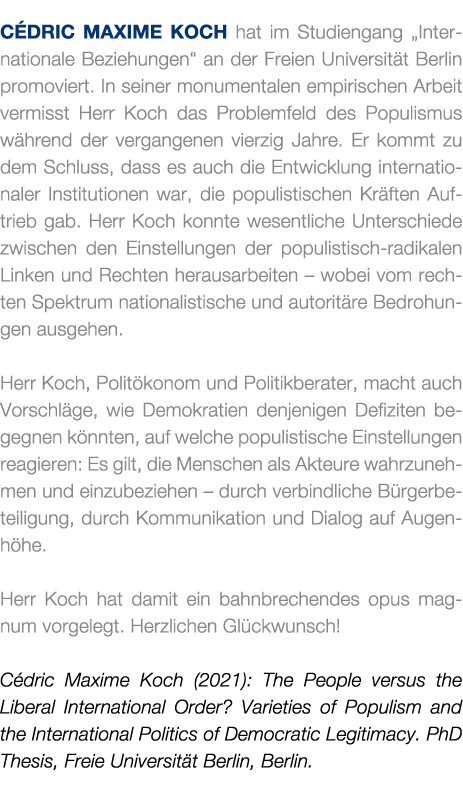 CÉDRIC MAXIME KOCH hat im Studiengang „Internationale Beziehungen“ an der Freien Universität Berlin promoviert. In seiner monumentalen empirischen Arbeit vermisst Herr Koch das Problemfeld des Populismus während der vergangenen vierzig Jahre. Er kommt zu dem Schluss, dass es auch die Entwicklung internationaler Institutionen war, die populistischen Kräften Auftrieb gab. Herr Koch konnte wesentliche Unterschiede zwischen den Einstellungen der populistisch-radikalen Linken und Rechten herausarbeiten – wobei vom rechten Spektrum nationalistische und autoritäre Bedrohungen ausgehen.

Herr Koch, Politökonom und Politikberater, macht auch Vorschläge, wie Demokratien denjenigen Defiziten begegnen könnten, auf welche populistische Einstellungen reagieren: Es gilt, die Menschen als Akteure wahrzunehmen und einzubeziehen – durch verbindliche Bürgerbeteiligung, durch Kommunikation und Dialog auf Augenhöhe.

Herr Koch hat damit ein bahnbrechendes opus magnum vorgelegt. Herzlichen Glückwunsch!

Cédric Maxime Koch (2021): The People versus the Liberal International Order? Varieties of Populism and the International Politics of Democratic Legitimacy. PhD Thesis, Freie Universität Berlin, Berlin.